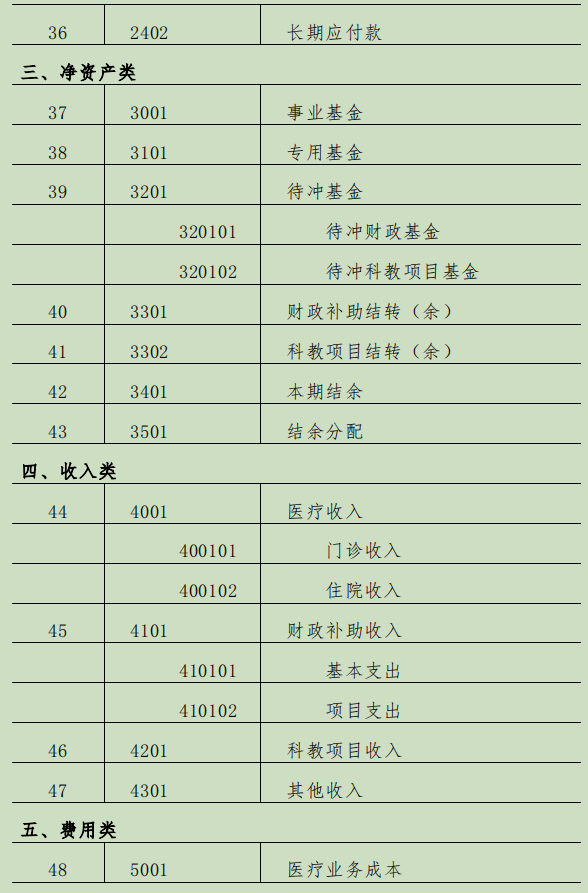 | 36 | 2402 | 长期应付款 |
|---|---|---|
| 三、净资产类 | | |
| 37 | 3001 | 事业基金 |
| 38 | 3101 | 专用基金 |
| 39 | 3201 | 待冲基金 |
| | 320101 | 待冲财政基金 |
| | 320102 | 待冲科教项目基金 |
| 40 | 3301 | 财政补助结转（余） |
| 41 | 3302 | 科教项目结转（余） |
| 42 | 3401 | 本期结余 |
| 43 | 3501 | 结余分配 |
| 四、收入类 | | |
| 44 | 4001 | 医疗收入 |
| | 400101 | 门诊收入 |
| | 400102 | 住院收入 |
| 45 | 4101 | 财政补助收入 |
| | 410101 | 基本支出 |
| | 410102 | 项目支出 |
| 46 | 4201 | 科教项目收入 |
| 47 | 4301 | 其他收入 |
| 五、费用类 | | |
| 48 | 5001 | 医疗业务成本 |